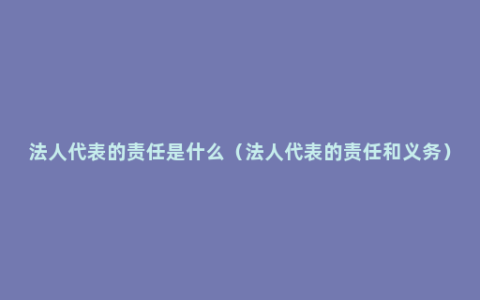 法人代表的责任是什么（法人代表的责任和义务）